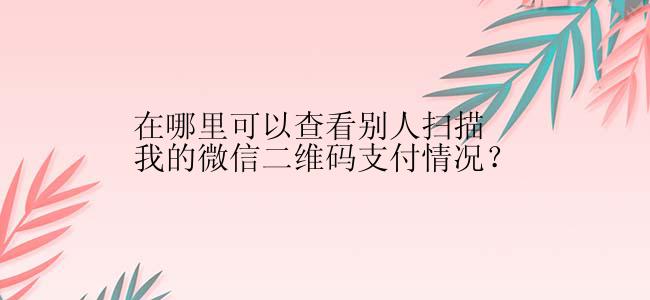 在哪里可以查看别人扫描我的微信二维码支付情况？